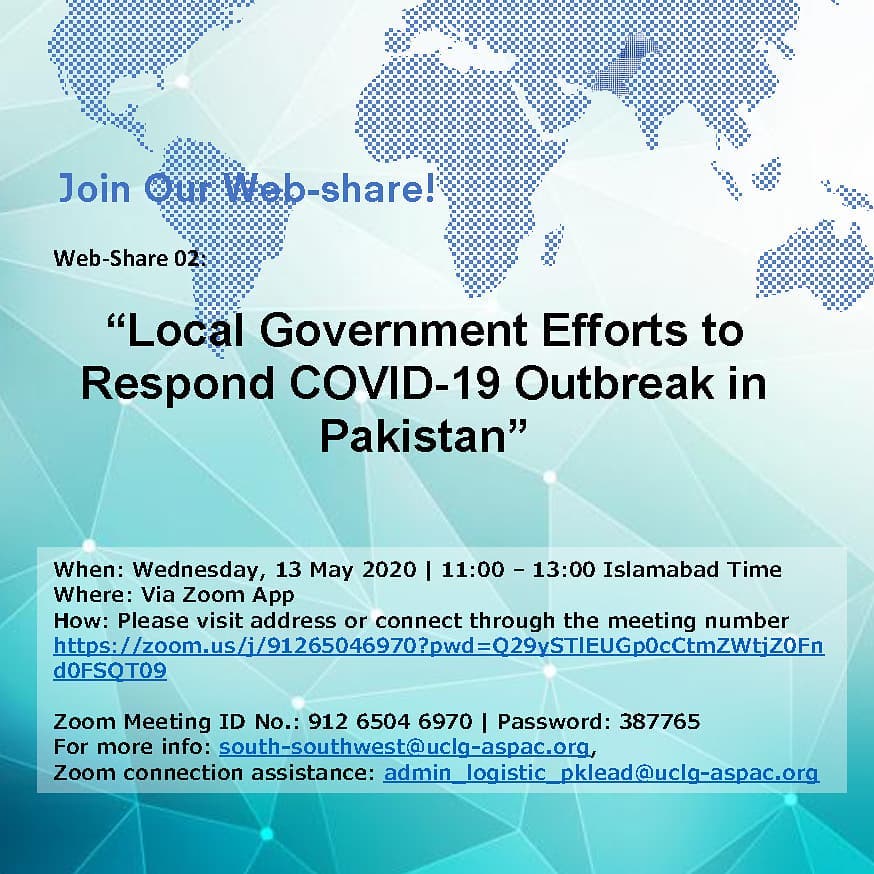 Join Our Web-share!

Web-Share 02:

“Local Government Efforts to Respond COVID-19 Outbreak in Pakistan”

When: Wednesday, 13 May 2020 | 11:00 – 13:00 Islamabad Time
Where: Via Zoom App
How: Please visit address or connect through the meeting number
https://zoom.us/j/91265046970?pwd=Q29ySTlEUGp0cCtmZWtjZ0Fnd0FSQT09

Zoom Meeting ID No.: 912 6504 6970 | Password: 387765
For more info: south-southwest@uclg-aspac.org,
Zoom connection assistance: admin_logistic_pklead@uclg-aspac.org